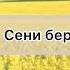 Сени бер